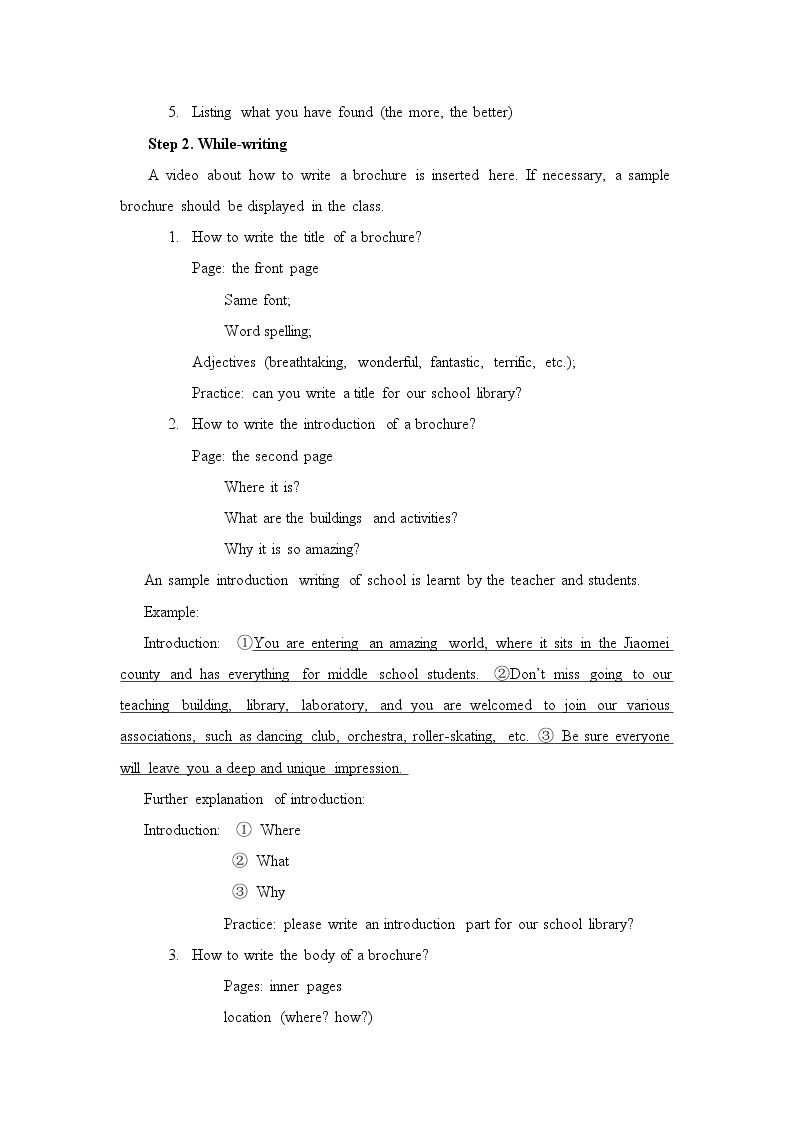 5. Listing what you have found (the more, the better)

Step 2. While-writing

A video about how to write a brochure is inserted here. If necessary, a sample brochure should be displayed in the class.

1. How to write the title of a brochure?

Page: the front page

Same font;

Word spelling;

Adjectives (breathtaking, wonderful, fantastic, terrific, etc.);

Practice: can you write a title for our school library?

2. How to write the introduction of a brochure?

Page: the second page

Where it is?

What are the buildings and activities?

Why it is so amazing?

An sample introduction writing of school is learnt by the teacher and students.

Example:

Introduction: ①You are entering an amazing world, where it sits in the Jiaomei county and has everything for middle school students. ②Don't miss going to our teaching building, library, laboratory, and you are welcomed to join our various associations, such as dancing club, orchestra, roller-skating, etc. ③ Be sure everyone will leave you a deep and unique impression.

Further explanation of introduction:

Introduction: ① Where

② What

③ Why

Practice: please write an introduction part for our school library?

3. How to write the body of a brochure?

Pages: inner pages

location (where? how?)